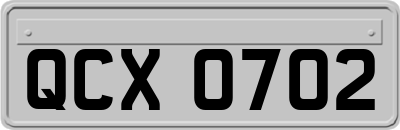 QCX 0702